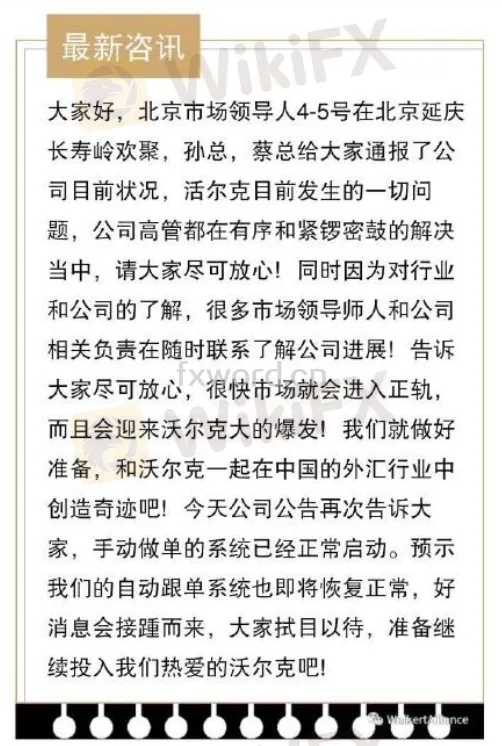 最新咨讯

WikiFX

大家好，北京市场领导人4-5号在北京延庆长寿岭欢聚，孙总，蔡总给大家通报了公司目前状况，活尔克目前发生的一切问题，公司高管都在有序和紧锣密鼓的解决当中，请大家尽可放心！同时因为对行业和公司的了解，很多市场领导师人和公司相关负责在随时联系了解公司进展！告诉大家尽可放心，很快市场就会进入正轨，而且会迎来沃尔克大的爆发！我们就做好准备，和沃尔克一起在中国的外汇行业中创造奇迹吧！今天公司公告再次告诉大家，手动做单的系统已经正常启动。预示我们的自动跟单系统也即将恢复正常，好消息会接踵而来，大家拭目以待，准备继续投入我们热爱的沃尔克吧！

fxword.cn

WalkerAlliance